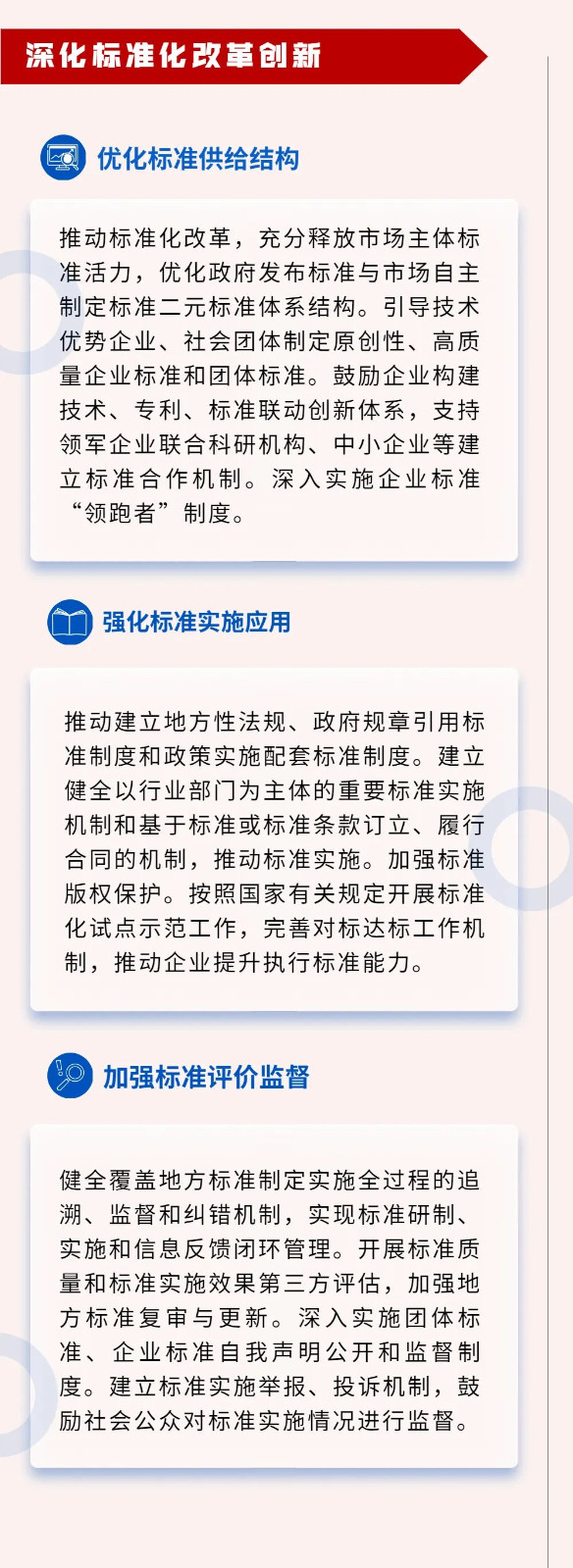 深化标准化改革创新

优化标准供给结构

推动标准化改革，充分释放市场主体标准活力，优化政府发布标准与市场自主制定标准二元标准体系结构。引导技术优势企业、社会团体制定原创性、高质量企业标准和团体标准。鼓励企业构建技术、专利、标准联动创新体系，支持领军企业联合科研机构、中小企业等建立标准合作机制。深入实施企业标准“领跑者”制度。

强化标准实施应用

推动建立地方性法规、政府规章引用标准制度和政策实施配套标准制度。建立健全以行业部门为主体的重要标准实施机制和基于标准或标准条款订立、履行合同的机制，推动标准实施。加强标准版权保护。按照国家有关规定开展标准化试点示范工作，完善对标达标工作机制，推动企业提升执行标准能力。

加强标准评价监督

健全覆盖地方标准制定实施全过程的追溯、监督和纠错机制，实现标准研制、实施和信息反馈闭环管理。开展标准质量和标准实施效果第三方评估，加强地方标准复审与更新。深入实施团体标准、企业标准自我声明公开和监督制度。建立标准实施举报、投诉机制，鼓励社会公众对标准实施情况进行监督。